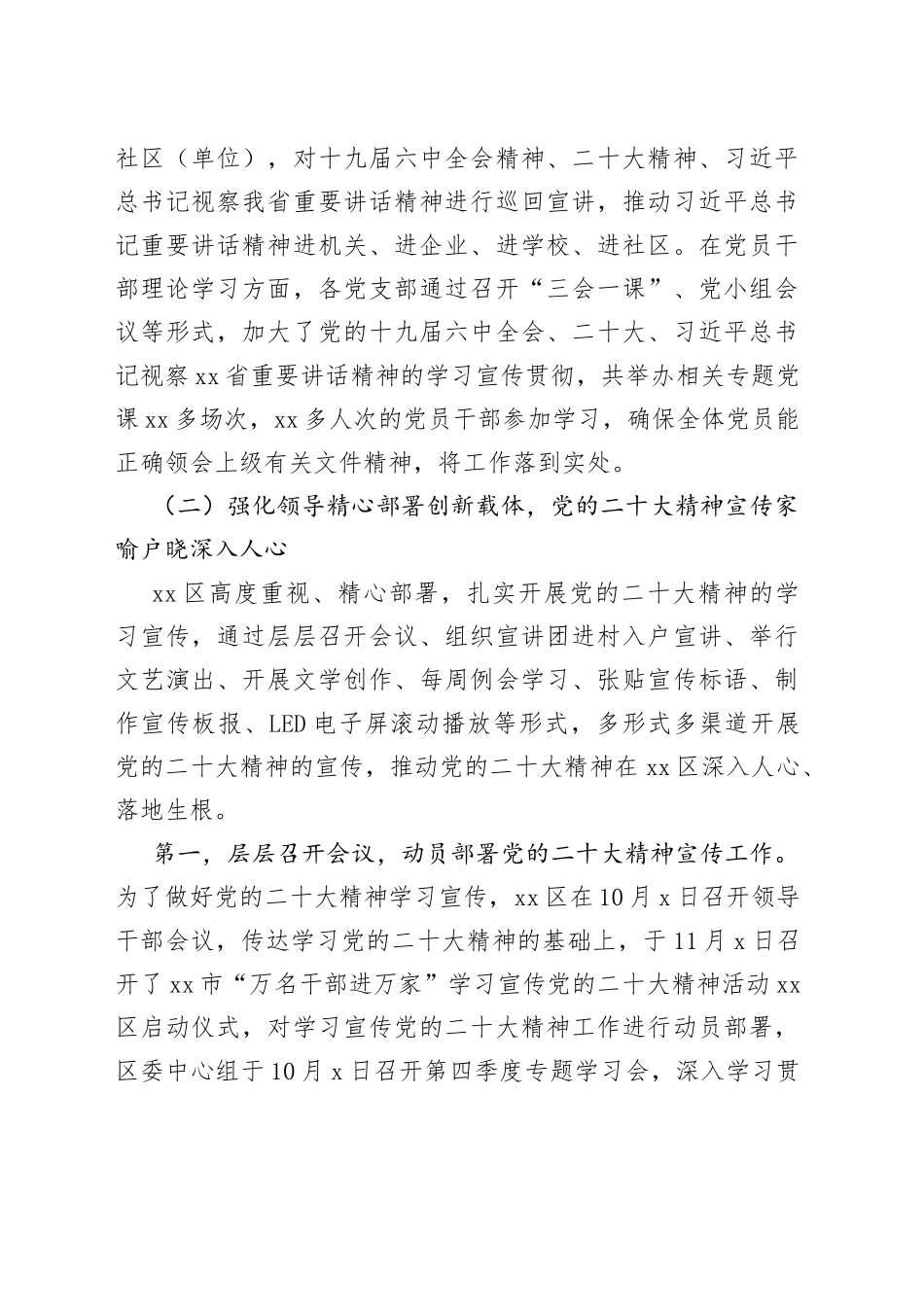 社区（单位），对十九届六中全会精神、二十大精神、习近平总书记视察我省重要讲话精神进行巡回宣讲，推动习近平总书记重要讲话精神进机关、进企业、进学校、进社区。在党员干部理论学习方面，各党支部通过召开“三会一课”、党小组会议等形式，加大了党的十九届六中全会、二十大、习近平总书记视察xx省重要讲话精神的学习宣传贯彻，共举办相关专题党课xx多场次，xx多人次的党员干部参加学习，确保全体党员能正确领会上级有关文件精神，将工作落到实处。

（二）强化领导精心部署创新载体，党的二十大精神宣传家喻户晓深入人心

xx区高度重视、精心部署，扎实开展党的二十大精神的学习宣传，通过层层召开会议、组织宣讲团进村入户宣讲、举行文艺演出、开展文学创作、每周例会学习、张贴宣传标语、制作宣传板报、LED电子屏滚动播放等形式，多形式多渠道开展党的二十大精神的宣传，推动党的二十大精神在xx区深入人心、落地生根。

第一，层层召开会议，动员部署党的二十大精神宣传工作。为了做好党的二十大精神学习宣传，xx区在10月x日召开领导干部会议，传达学习党的二十大精神的基础上，于11月x日召开了xx市“万名干部进万家”学习宣传党的二十大精神活动xx区启动仪式，对学习宣传党的二十大精神工作进行动员部署，区委中心组于10月x日召开第四季度专题学习会，深入学习贯